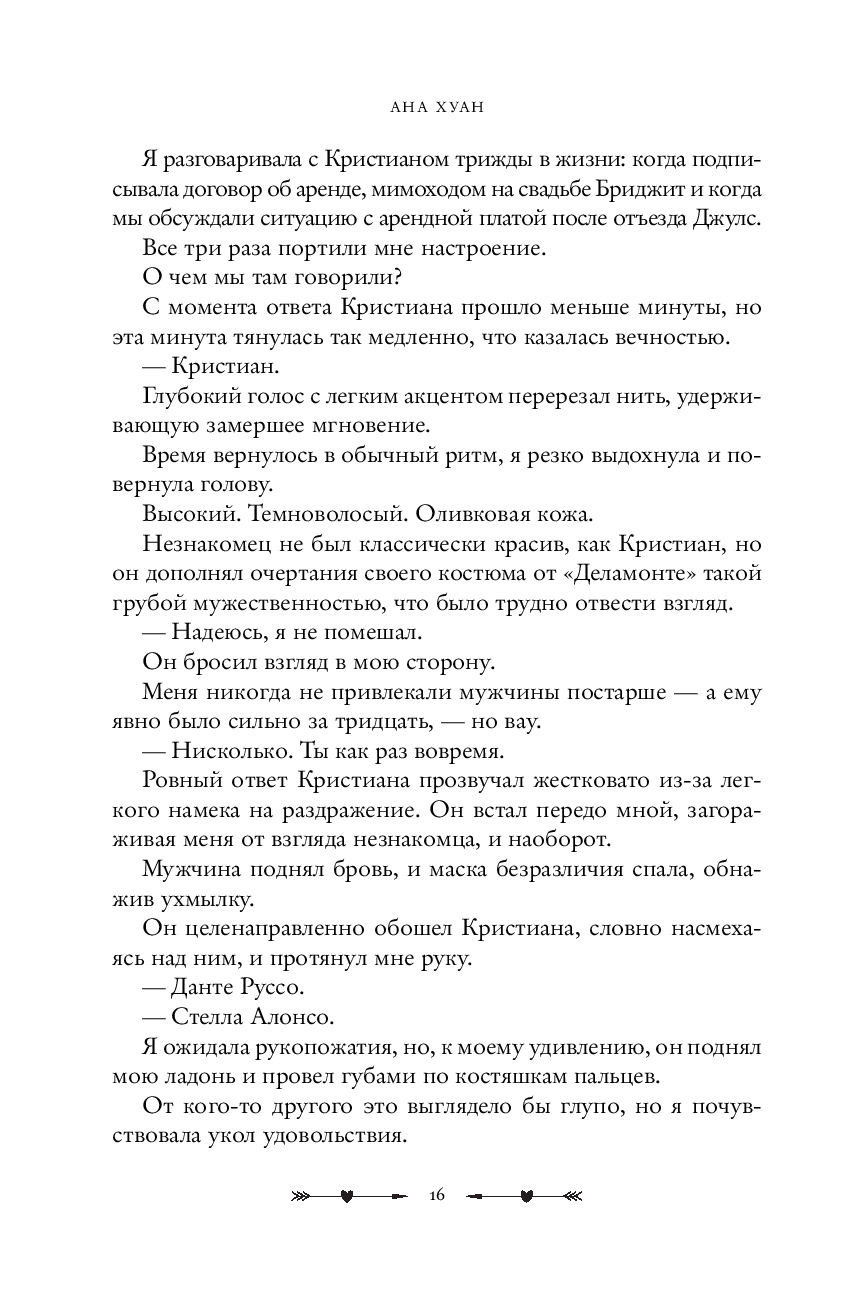 АНА ХУАН

Я разговаривала с Кристианом трижды в жизни: когда подписывала договор об аренде, мимоходом на свадьбе Бриджит и когда мы обсуждали ситуацию с арендной платой после отъезда Джулс.

Все три раза портили мне настроение.

О чем мы там говорили?

С момента ответа Кристиана прошло меньше минуты, но эта минута тянулась так медленно, что казалась вечностью.

— Кристиан.

Глубокий голос с легким акцентом перерезал нить, удерживающую замершее мгновение.

Время вернулось в обычный ритм, я резко выдохнула и повернула голову.

Высокий. Темноволосый. Оливковая кожа.

Незнакомец не был классически красив, как Кристиан, но он дополнял очертания своего костюма от «Деламонте» такой грубой мужественностью, что было трудно отвести взгляд.

— Надеюсь, я не помешал.

Он бросил взгляд в мою сторону.

Меня никогда не привлекали мужчины постарше — а ему явно было сильно за тридцать, — но вау.

— Нисколько. Ты как раз вовремя.

Ровный ответ Кристиана прозвучал жестковато из-за легкого намека на раздражение. Он встал передо мной, загораживая меня от взгляда незнакомца, и наоборот.

Мужчина поднял бровь, и маска безразличия спала, обнажив ухмылку.

Он целенаправленно обошел Кристиана, словно насмехаясь над ним, и протянул мне руку.

— Данте Руссо.

— Стелла Алонсо.

Я ожидала рукопожатия, но, к моему удивлению, он поднял мою ладонь и провел губами по костяшкам пальцев.

От кого-то другого это выглядело бы глупо, но я почувствовала укол удовольствия.

16